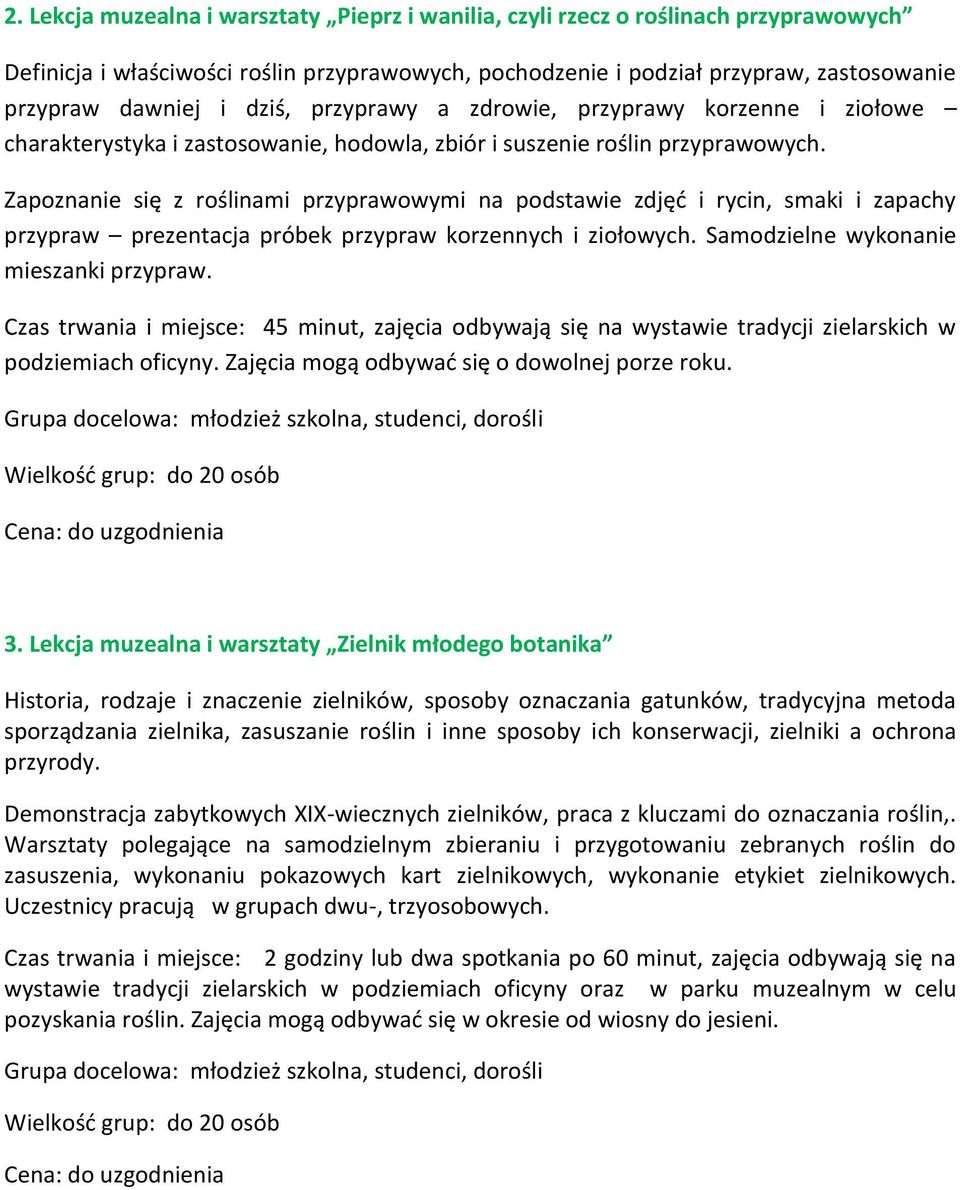 2. Lekcja muzealna i warsztaty „Pieprz i wanilia, czyli rzecz o roślinach przyprawowych”

Definicja i właściwości roślin przyprawowych, pochodzenie i podział przypraw, zastosowanie przypraw dawniej i dziś, przyprawy a zdrowie, przyprawy korzenne i ziołowe – charakterystyka i zastosowanie, hodowla, zbiór i suszenie roślin przyprawowych.

Zapoznanie się z roślinami przyprawowymi na podstawie zdjęć i rycin, smaki i zapachy przypraw – prezentacja próbek przypraw korzennych i ziołowych. Samodzielne wykonanie mieszanki przypraw.

Czas trwania i miejsce: 45 minut, zajęcia odbywają się na wystawie tradycji zielarskich w podziemiach oficyny. Zajęcia mogą odbywać się o dowolnej porze roku.

Grupa docelowa: młodzież szkolna, studenci, dorośli

Wielkość grup: do 20 osób

Cena: do uzgodnienia

3. Lekcja muzealna i warsztaty „Zielnik młodego botanika”

Historia, rodzaje i znaczenie zielników, sposoby oznaczania gatunków, tradycyjna metoda sporządzania zielnika, zasuszanie roślin i inne sposoby ich konserwacji, zielniki a ochrona przyrody.

Demonstracja zabytkowych XIX-wiecznych zielników, praca z kluczami do oznaczania roślin,. Warsztaty polegające na samodzielnym zbieraniu i przygotowaniu zebranych roślin do zasuszenia, wykonaniu pokazowych kart zielnikowych, wykonanie etykiet zielnikowych. Uczestnicy pracują w grupach dwu-, trzyosobowych.

Czas trwania i miejsce: 2 godziny lub dwa spotkania po 60 minut, zajęcia odbywają się na wystawie tradycji zielarskich w podziemiach oficyny oraz w parku muzealnym w celu pozyskania roślin. Zajęcia mogą odbywać się w okresie od wiosny do jesieni.

Grupa docelowa: młodzież szkolna, studenci, dorośli

Wielkość grup: do 20 osób

Cena: do uzgodnienia